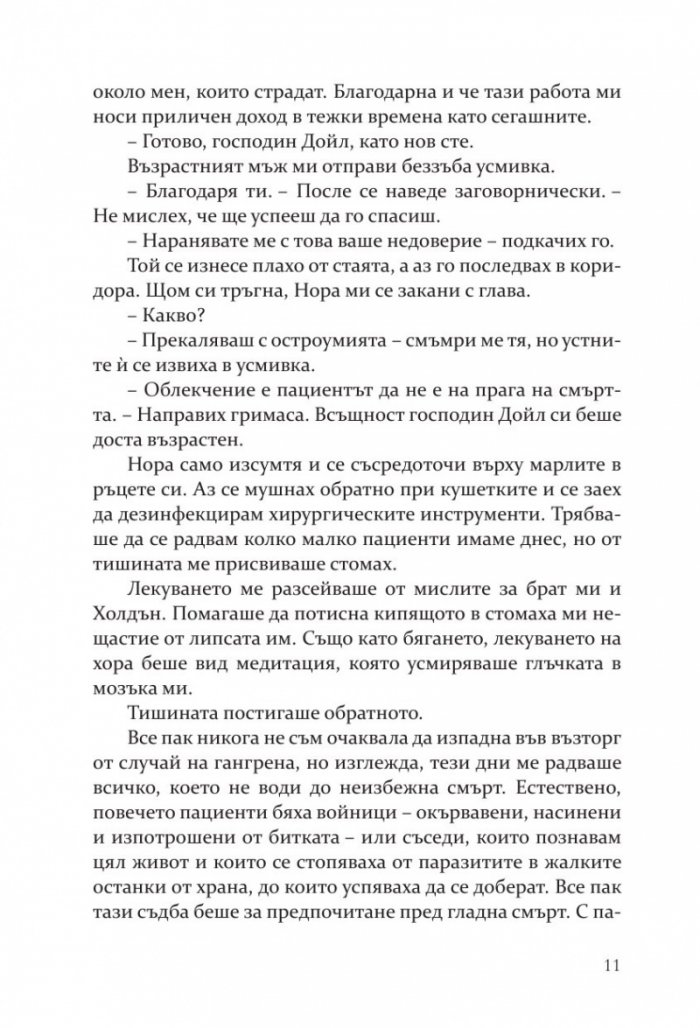 около мен, които страдат. Благодарна и че тази работа ми носи приличен доход в тежки времена като сегашните.

– Готово, господин Дойл, като нов сте.

Възрастният мъж ми отправи беззъба усмивка.

– Благодаря ти. – После се наведе заговорнически. – Не мислех, че ще успееш да го спасиш.

– Наранявате ме с това ваше недоверие – подкачих го.

Той се изнесе плахо от стаята, а аз го последвах в коридора. Щом си тръгна, Нора ми се закани с глава.

– Какво?

– Прекаляваш с остроумията – смъмри ме тя, но устните ѝ се извиха в усмивка.

– Облекчение е пациентът да не е на прага на смъртта. – Направих гримаса. Всъщност господин Дойл си беше доста възрастен.

Нора само изсумтя и се съсредоточи върху марлите в ръцете си. Аз се мушнах обратно при кушетките и се заех да дезинфекцирам хирургическите инструменти. Трябваше да се радвам колко малко пациенти имаме днес, но от тишината ме присвиваше стомах.

Лекуването ме разсейваше от мислите за брат ми и Холдън. Помагаше да потисна кипящото в стомаха ми нещастие от липсата им. Също като бягането, лекуването на хора беше вид медитация, която усмиряваше глъчката в мозъка ми.

Тишината постигаше обратното.

Все пак никога не съм очаквала да изпадна във възторг от случай на гангрена, но изглежда, тези дни ме радваше всичко, което не води до неизбежна смърт. Естествено, повечето пациенти бяха войници – окървавени, насинени и изпотрошени от битката – или съседи, които познавам цял живот и които се стопяваха от паразитите в жалките останки от храна, до които успяваха да се доберат. Все пак тази съдба беше за предпочитане пред гладна смърт. С па-

11